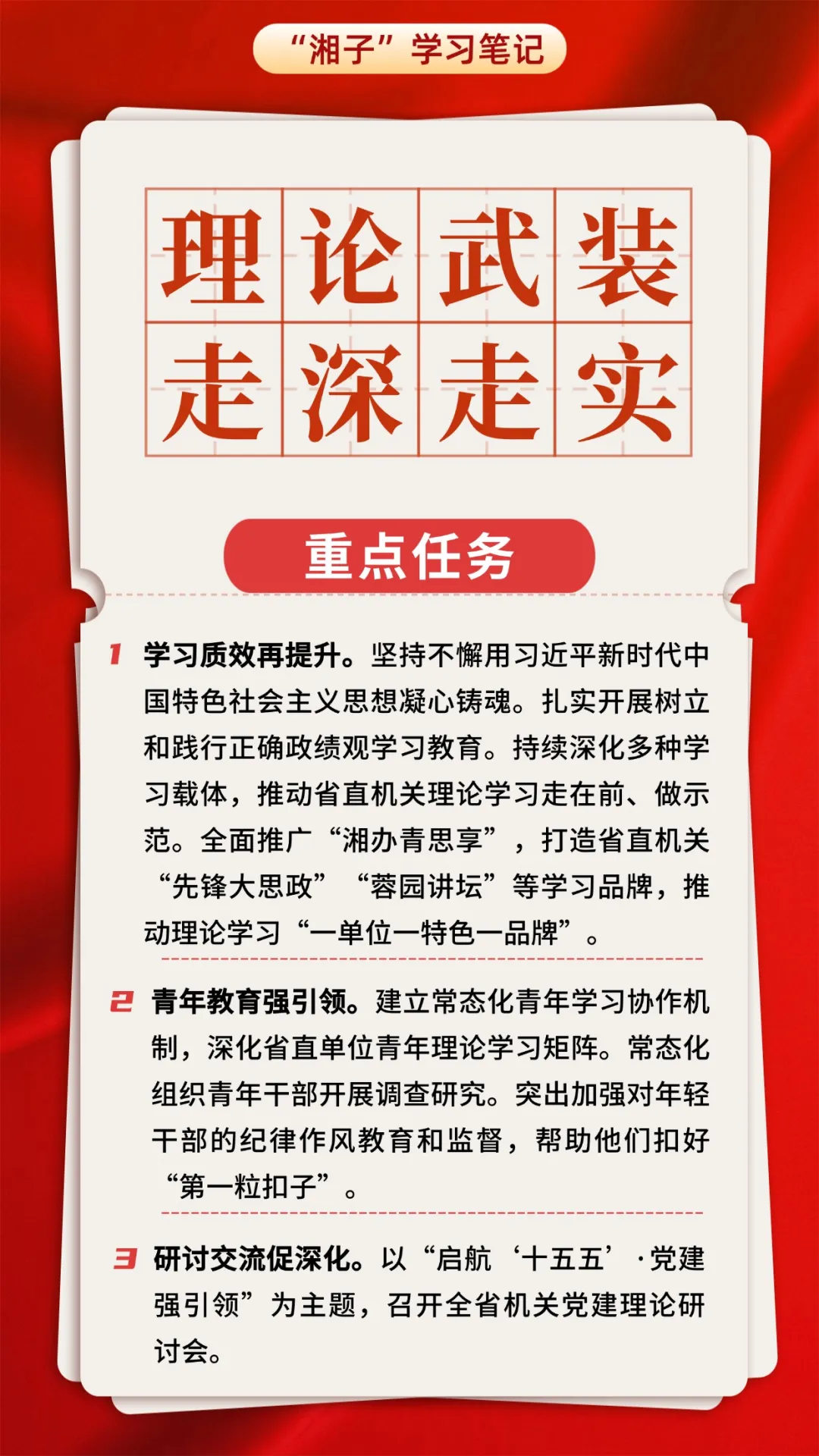 “湘子”学习笔记

理论武装
走深走实

重点任务

1 学习质效再提升。坚持不懈用习近平新时代中国特色社会主义思想凝心铸魂。扎实开展树立和践行正确政绩观学习教育。持续深化多种学习载体，推动省直机关理论学习走在前、做示范。全面推广“湘办青思享”，打造省直机关“先锋大思政”“蓉园讲坛”等学习品牌，推动理论学习“一单位一特色一品牌”。

2 青年教育强引领。建立常态化青年学习协作机制，深化省直单位青年理论学习矩阵。常态化组织青年干部开展调查研究。突出加强对年轻干部的纪律作风教育和监督，帮助他们扣好“第一粒扣子”。

3 研讨交流促深化。以“启航‘十五五’·党建强引领”为主题，召开全省机关党建理论研讨会。